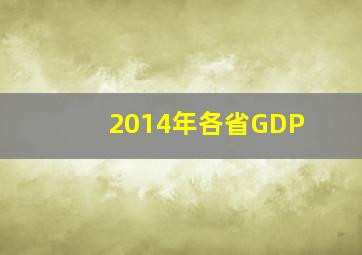 2014年各省GDP